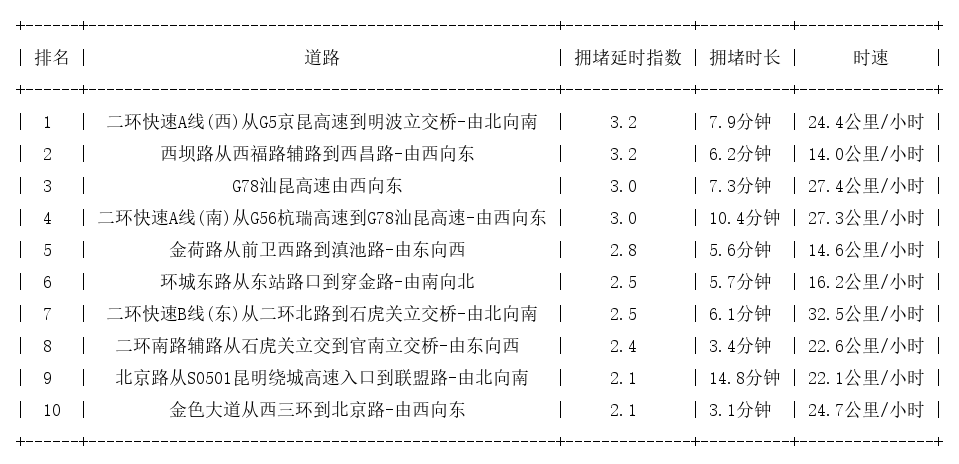 | 排名 | 道路 | 拥堵延时指数 | 拥堵时长 | 时速 |
|---|---|---|---|---|
| 1 | 二环快速A线(西)从G5京昆高速到明波立交桥-由北向南 | 3.2 | 7.9分钟 | 24.4公里/小时 |
| 2 | 西坝路从西福路辅路到西昌路-由西向东 | 3.2 | 6.2分钟 | 14.0公里/小时 |
| 3 | G78汕昆高速由西向东 | 3.0 | 7.3分钟 | 27.4公里/小时 |
| 4 | 二环快速A线(南)从G56杭瑞高速到G78汕昆高速-由西向东 | 3.0 | 10.4分钟 | 27.3公里/小时 |
| 5 | 金荷路从前卫西路到滇池路-由东向西 | 2.8 | 5.6分钟 | 14.6公里/小时 |
| 6 | 环城东路从东站路口到穿金路-由南向北 | 2.5 | 5.7分钟 | 16.2公里/小时 |
| 7 | 二环快速B线(东)从二环北路到石虎关立交桥-由北向南 | 2.5 | 6.1分钟 | 32.5公里/小时 |
| 8 | 二环南路辅路从石虎关立交到官南立交桥-由东向西 | 2.4 | 3.4分钟 | 22.6公里/小时 |
| 9 | 北京路从S0501昆明绕城高速入口到联盟路-由北向南 | 2.1 | 14.8分钟 | 22.1公里/小时 |
| 10 | 金色大道从西三环到北京路-由西向东 | 2.1 | 3.1分钟 | 24.7公里/小时 |